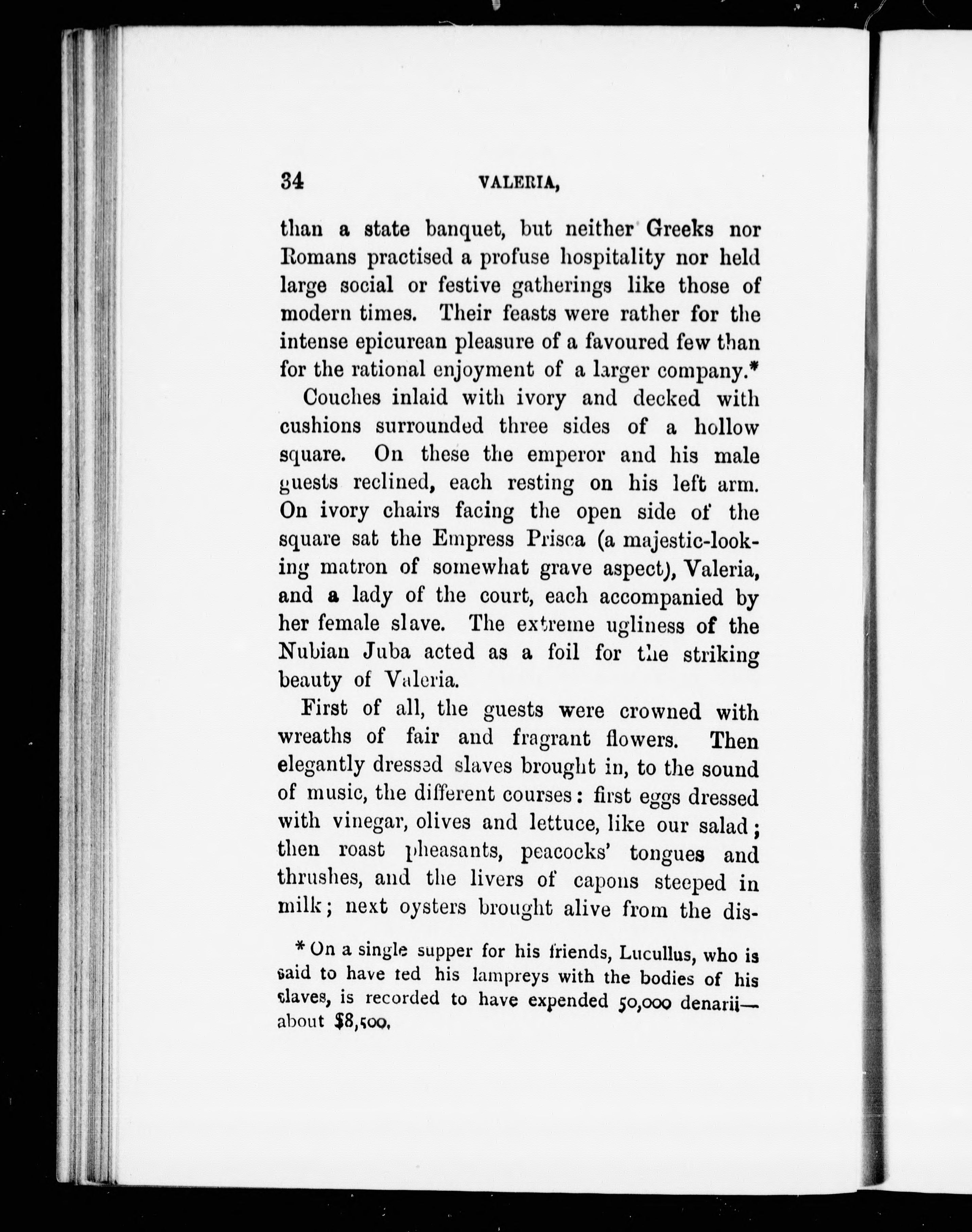 34 VALERIA,

than a state banquet, but neither Greeks nor Romans practised a profuse hospitality nor held large social or festive gatherings like those of modern times. Their feasts were rather for the intense epicurean pleasure of a favoured few than for the rational enjoyment of a larger company.*

Couches inlaid with ivory and decked with cushions surrounded three sides of a hollow square. On these the emperor and his male guests reclined, each resting on his left arm. On ivory chairs facing the open side of the square sat the Empress Prisca (a majestic-looking matron of somewhat grave aspect), Valeria, and a lady of the court, each accompanied by her female slave. The extreme ugliness of the Nubian Juba acted as a foil for the striking beauty of Valeria.

First of all, the guests were crowned with wreaths of fair and fragrant flowers. Then elegantly dressed slaves brought in, to the sound of music, the different courses: first eggs dressed with vinegar, olives and lettuce, like our salad; then roast pheasants, peacocks' tongues and thrushes, and the livers of capons steeped in milk; next oysters brought alive from the dis-

* On a single supper for his friends, Lucullus, who is said to have fed his lampreys with the bodies of his slaves, is recorded to have expended 50,000 denarii—about $8,500.